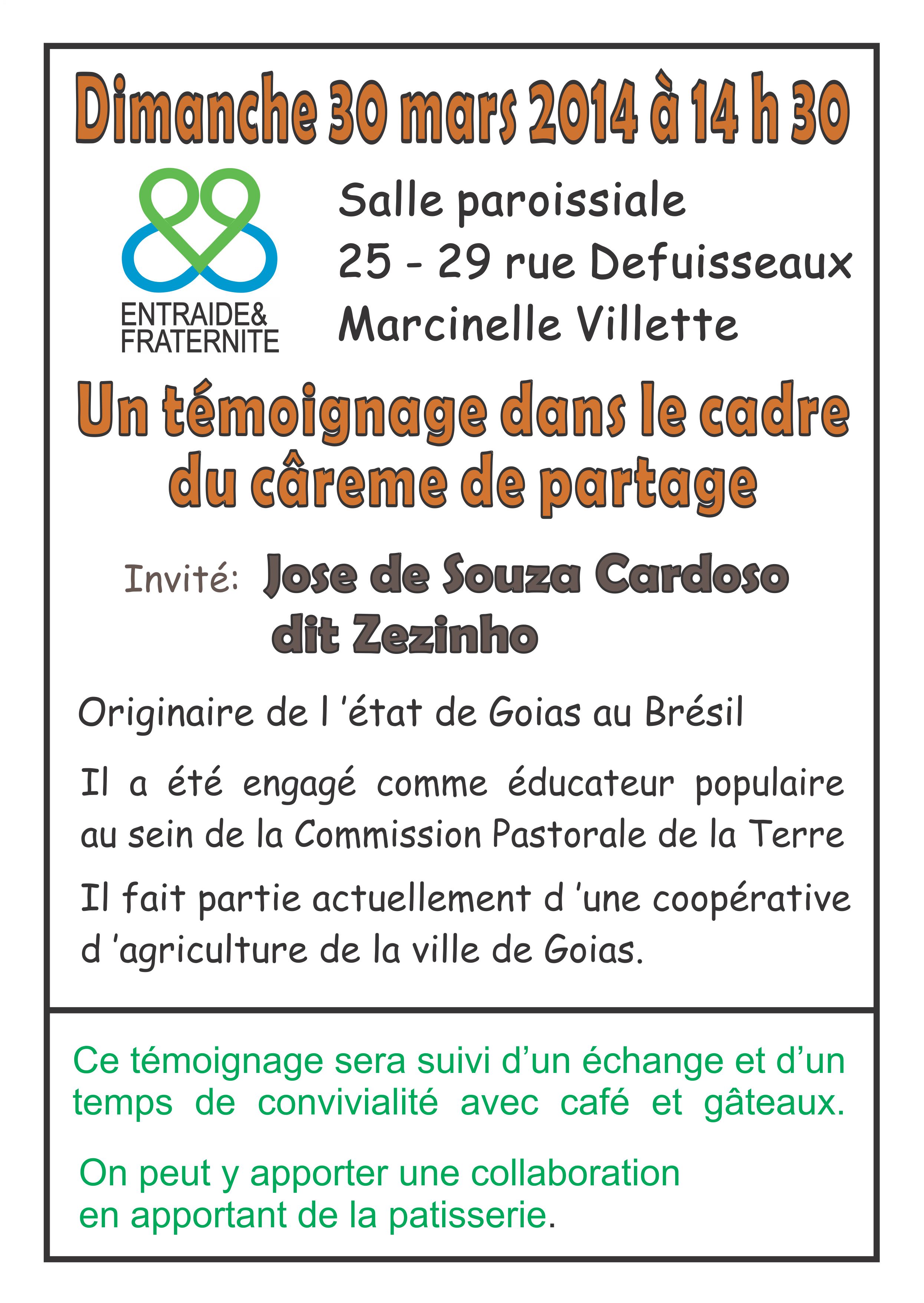 Dimanche 30 mars 2014 à 14 h 30

ENTRAIDE& FRATERNITE

Salle paroissiale
25 - 29 rue Defuisseaux
Marcinelle Villette

Un témoignage dans le cadre du câreme de partage

Invité: Jose de Souza Cardoso dit Zezinho

Originaire de l 'état de Goias au Brésil

Il a été engagé comme éducateur populaire au sein de la Commission Pastorale de la Terre

Il fait partie actuellement d 'une coopérative d 'agriculture de la ville de Goias.

Ce témoignage sera suivi d'un échange et d'un temps de convivialité avec café et gâteaux.

On peut y apporter une collaboration en apportant de la patisserie.